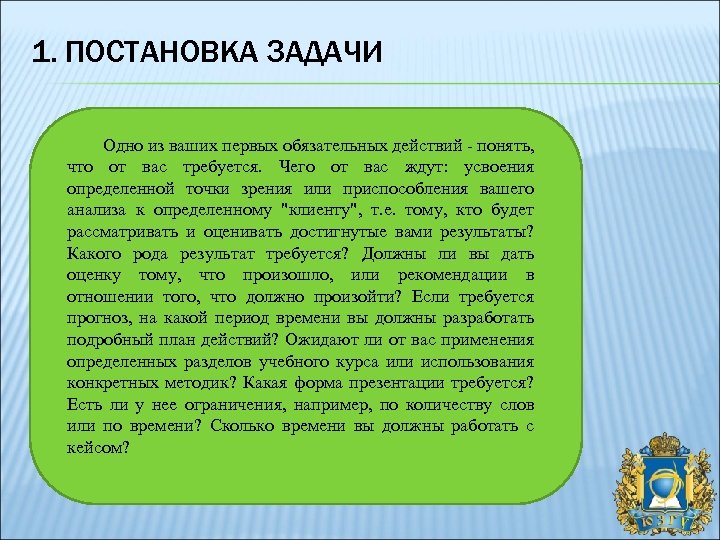 1. ПОСТАНОВКА ЗАДАЧИ

Одно из ваших первых обязательных действий - понять, что от вас требуется. Чего от вас ждут: усвоения определенной точки зрения или приспособления вашего анализа к определенному "клиенту", т.е. тому, кто будет рассматривать и оценивать достигнутые вами результаты? Какого рода результат требуется? Должны ли вы дать оценку тому, что произошло, или рекомендации в отношении того, что должно произойти? Если требуется прогноз, на какой период времени вы должны разработать подробный план действий? Ожидают ли от вас применения определенных разделов учебного курса или использования конкретных методик? Какая форма презентации требуется? Есть ли у нее ограничения, например, по количеству слов или по времени? Сколько времени вы должны работать с кейсом?

ЮЗГУ